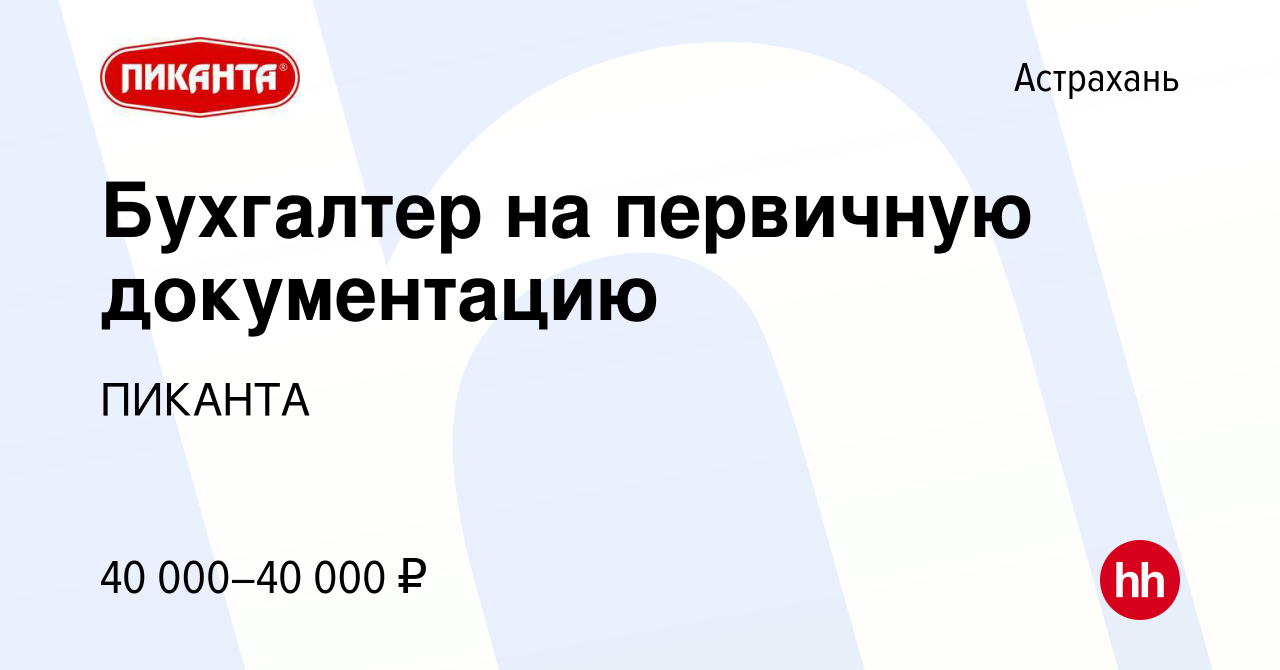 ПИКАНТА®

Астрахань

Бухгалтер на первичную документацию

ПИКАНТА

40 000–40 000 ₽

hh